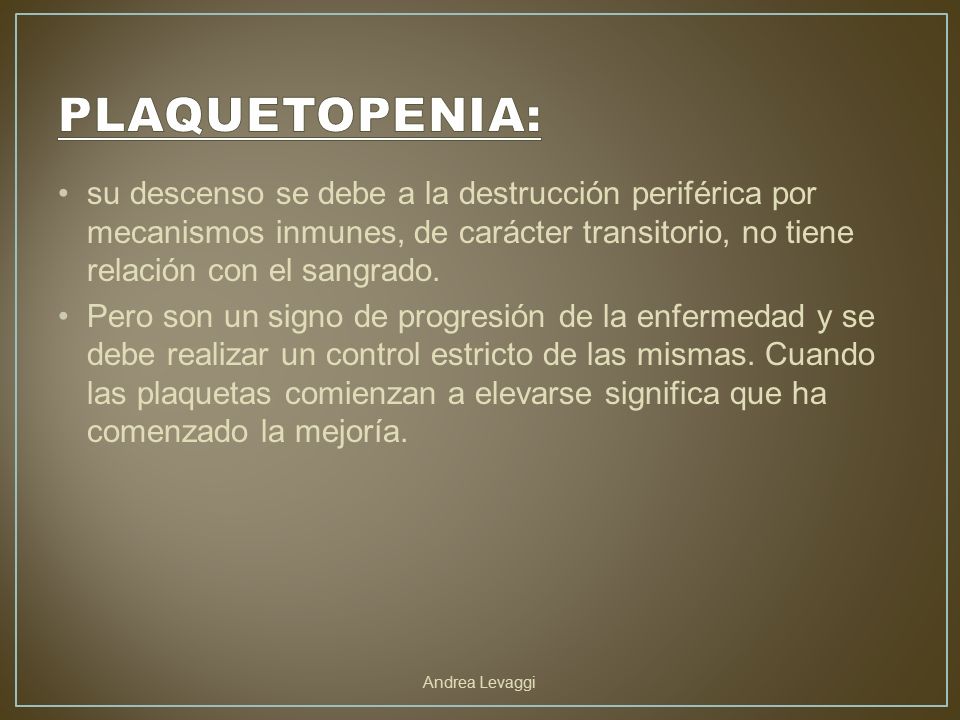 PLAQUETOPENIA:

• su descenso se debe a la destrucción periférica por mecanismos inmunes, de carácter transitorio, no tiene relación con el sangrado.

• Pero son un signo de progresión de la enfermedad y se debe realizar un control estricto de las mismas. Cuando las plaquetas comienzan a elevarse significa que ha comenzado la mejoría.

Andrea Levaggi